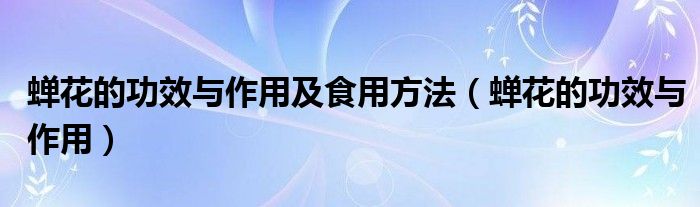 蝉花的功效与作用及食用方法（蝉花的功效与作用）